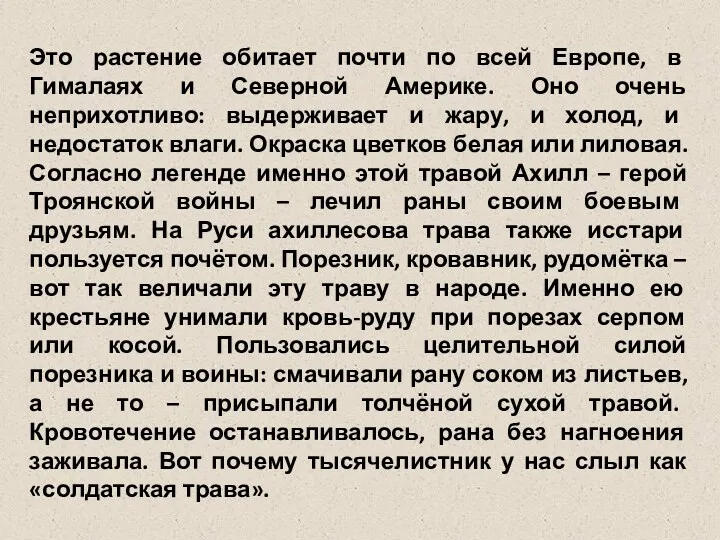 Это растение обитает почти по всей Европе, в Гималаях и Северной Америке. Оно очень неприхотливо: выдерживает и жару, и холод, и недостаток влаги. Окраска цветков белая или лиловая. Согласно легенде именно этой травой Ахилл – герой Троянской войны – лечил раны своим боевым друзьям. На Руси ахиллесова трава также исстари пользуется почётом. Порезник, кровавник, рудомётка – вот так величали эту траву в народе. Именно ею крестьяне унимали кровь-руду при порезах серпом или косой. Пользовались целительной силой порезника и воины: смачивали рану соком из листьев, а не то – присыпали толчёной сухой травой. Кровотечение останавливалось, рана без нагноения заживала. Вот почему тысячелистник у нас слыл как «солдатская трава».